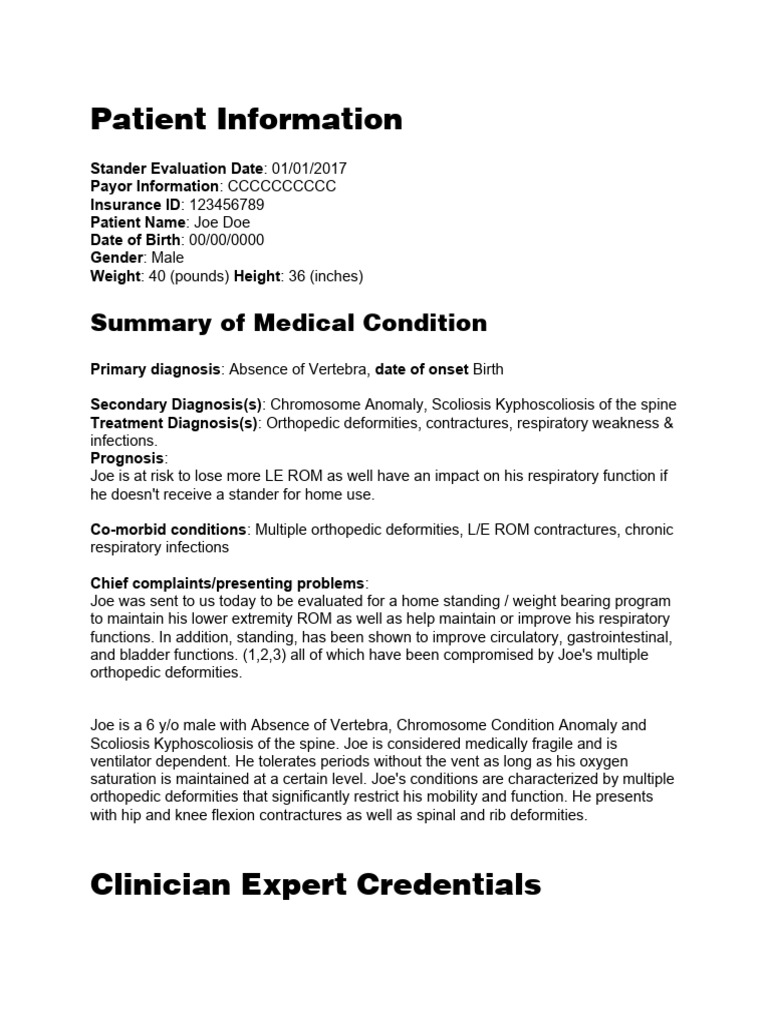 Patient Information

Stander Evaluation Date: 01/01/2017
Payor Information: CCCCCCCCCC
Insurance ID: 123456789
Patient Name: Joe Doe
Date of Birth: 00/00/0000
Gender: Male
Weight: 40 (pounds) Height: 36 (inches)

Summary of Medical Condition

Primary diagnosis: Absence of Vertebra, date of onset Birth

Secondary Diagnosis(s): Chromosome Anomaly, Scoliosis Kyphoscoliosis of the spine
Treatment Diagnosis(s): Orthopedic deformities, contractures, respiratory weakness & infections.
Prognosis:
Joe is at risk to lose more LE ROM as well have an impact on his respiratory function if he doesn't receive a stander for home use.

Co-morbid conditions: Multiple orthopedic deformities, L/E ROM contractures, chronic respiratory infections

Chief complaints/presenting problems:
Joe was sent to us today to be evaluated for a home standing / weight bearing program to maintain his lower extremity ROM as well as help maintain or improve his respiratory functions. In addition, standing, has been shown to improve circulatory, gastrointestinal, and bladder functions. (1,2,3) all of which have been compromised by Joe's multiple orthopedic deformities.

Joe is a 6 y/o male with Absence of Vertebra, Chromosome Condition Anomaly and Scoliosis Kyphoscoliosis of the spine. Joe is considered medically fragile and is ventilator dependent. He tolerates periods without the vent as long as his oxygen saturation is maintained at a certain level. Joe's conditions are characterized by multiple orthopedic deformities that significantly restrict his mobility and function. He presents with hip and knee flexion contractures as well as spinal and rib deformities.

Clinician Expert Credentials